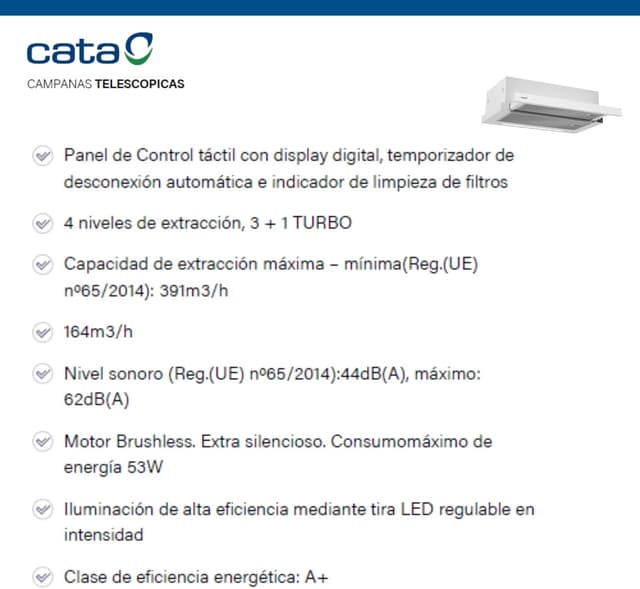 cata

CAMPANAS TELESCOPICAS

Panel de Control táctil con display digital, temporizador de desconexión automática e indicador de limpieza de filtros

4 niveles de extracción, 3 + 1 TURBO

Capacidad de extracción máxima – mínima(Reg.(UE) nº65/2014): 391m3/h

164m3/h

Nivel sonoro (Reg.(UE) nº65/2014):44dB(A), máximo: 62dB(A)

Motor Brushless. Extra silencioso. Consumomáximo de energía 53W

Iluminación de alta eficiencia mediante tira LED regulable en intensidad

Clase de eficiencia energética: A+